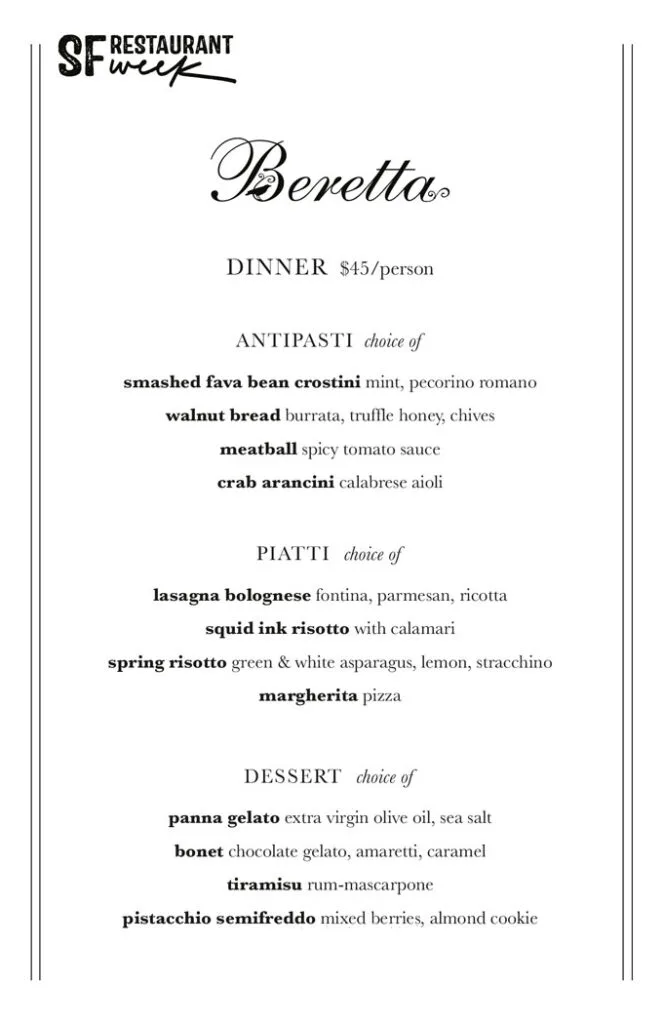 SF RESTAURANT week

Beretta

DINNER $45/person

ANTIPASTI choice of

smashed fava bean crostini mint, pecorino romano

walnut bread burrata, truffle honey, chives

meatball spicy tomato sauce

crab arancini calabrese aioli

PIATTI choice of

lasagna bolognese fontina, parmesan, ricotta

squid ink risotto with calamari

spring risotto green & white asparagus, lemon, stracchino

margherita pizza

DESSERT choice of

panna gelato extra virgin olive oil, sea salt

bonet chocolate gelato, amaretti, caramel

tiramisu rum-mascarpone

pistacchio semifreddo mixed berries, almond cookie